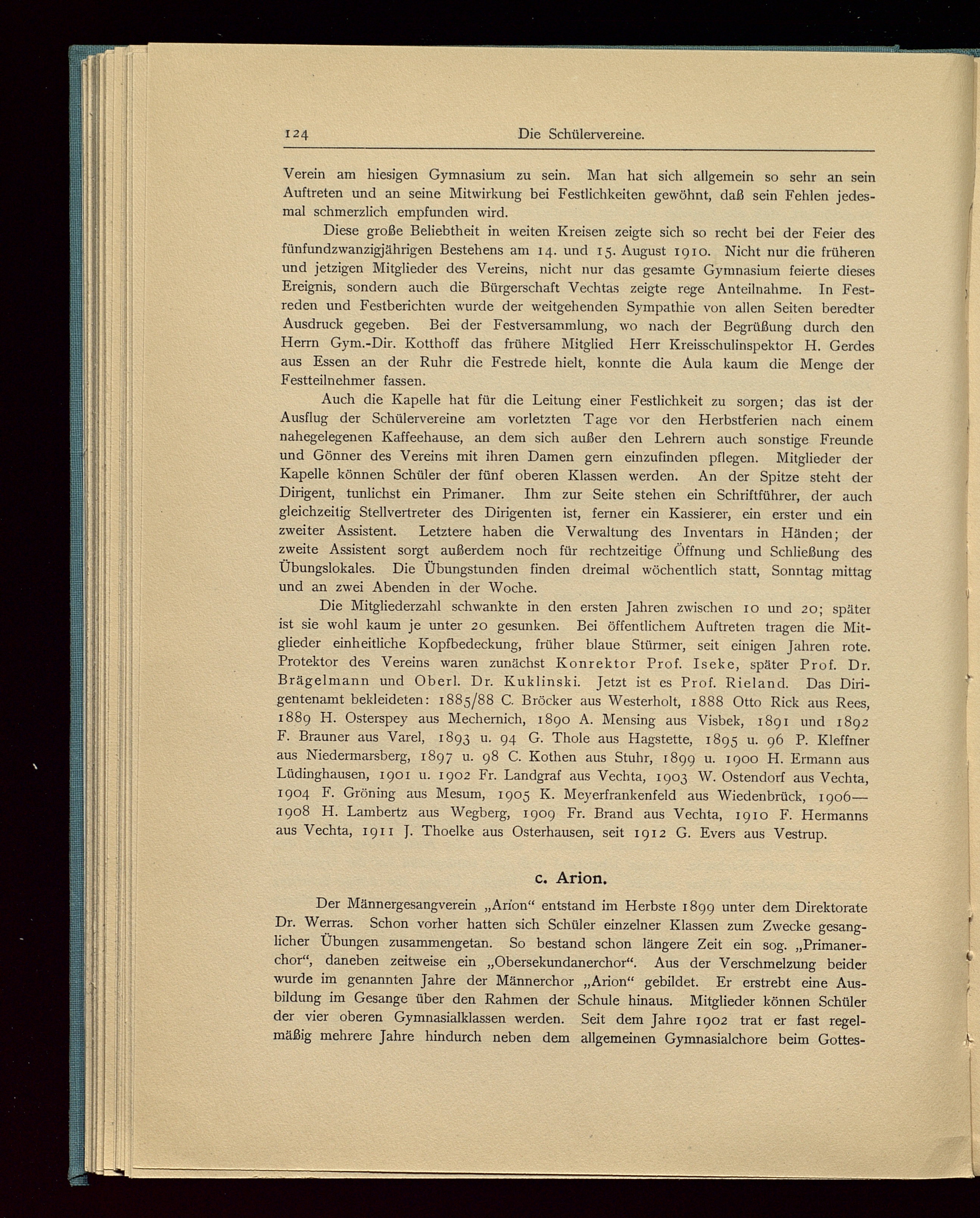 124 Die Schülervereine.

Verein am hiesigen Gymnasium zu sein. Man hat sich allgemein so sehr an sein Auftreten und an seine Mitwirkung bei Festlichkeiten gewöhnt, daß sein Fehlen jedesmal schmerzlich empfunden wird.

Diese große Beliebtheit in weiten Kreisen zeigte sich so recht bei der Feier des fünfundzwanzigjährigen Bestehens am 14. und 15. August 1910. Nicht nur die früheren und jetzigen Mitglieder des Vereins, nicht nur das gesamte Gymnasium feierte dieses Ereignis, sondern auch die Bürgerschaft Vechtas zeigte rege Anteilnahme. In Festreden und Festberichten wurde der weitgehenden Sympathie von allen Seiten beredter Ausdruck gegeben. Bei der Festversammlung, wo nach der Begrüßung durch den Herrn Gym.-Dir. Kotthoff das frühere Mitglied Herr Kreisschulinspektor H. Gerdes aus Essen an der Ruhr die Festrede hielt, konnte die Aula kaum die Menge der Festteilnehmer fassen.

Auch die Kapelle hat für die Leitung einer Festlichkeit zu sorgen; das ist der Ausflug der Schülervereine am vorletzten Tage vor den Herbstferien nach einem nahegelegenen Kaffeehause, an dem sich außer den Lehrern auch sonstige Freunde und Gönner des Vereins mit ihren Damen gern einzufinden pflegen. Mitglieder der Kapelle können Schüler der fünf oberen Klassen werden. An der Spitze steht der Dirigent, tunlichst ein Primaner. Ihm zur Seite stehen ein Schriftführer, der auch gleichzeitig Stellvertreter des Dirigenten ist, ferner ein Kassierer, ein erster und ein zweiter Assistent. Letztere haben die Verwaltung des Inventars in Händen; der zweite Assistent sorgt außerdem noch für rechtzeitige Öffnung und Schließung des Übungslokales. Die Übungstunden finden dreimal wöchentlich statt, Sonntag mittag und an zwei Abenden in der Woche.

Die Mitgliederzahl schwankte in den ersten Jahren zwischen 10 und 20; später ist sie wohl kaum je unter 20 gesunken. Bei öffentlichem Auftreten tragen die Mitglieder einheitliche Kopfbedeckung, früher blaue Stürmer, seit einigen Jahren rote. Protektor des Vereins waren zunächst Konrektor Prof. Iseke, später Prof. Dr. Brägelmann und Oberl. Dr. Kuklinski. Jetzt ist es Prof. Rieland. Das Dirigentenamt bekleideten: 1885/88 C. Bröcker aus Westerholt, 1888 Otto Rick aus Rees, 1889 H. Osterspey aus Mechernich, 1890 A. Mensing aus Visbek, 1891 und 1892 F. Brauner aus Varel, 1893 u. 94 G. Thole aus Hagstette, 1895 u. 96 P. Kleffner aus Niedermarsberg, 1897 u. 98 C. Kothen aus Stuhr, 1899 u. 1900 H. Ermann aus Lüdinghausen, 1901 u. 1902 Fr. Landgraf aus Vechta, 1903 W. Ostendorf aus Vechta, 1904 F. Gröning aus Mesum, 1905 K. Meyerfrankenfeld aus Wiedenbrück, 1906—1908 H. Lambertz aus Wegberg, 1909 Fr. Brand aus Vechta, 1910 F. Hermanns aus Vechta, 1911 J. Thoelke aus Osterhausen, seit 1912 G. Evers aus Vestrup.

c. Arion.

Der Männergesangverein „Arion“ entstand im Herbste 1899 unter dem Direktorate Dr. Werras. Schon vorher hatten sich Schüler einzelner Klassen zum Zwecke gesanglicher Übungen zusammengetan. So bestand schon längere Zeit ein sog. „Primanerchor“, daneben zeitweise ein „Obersekundanerchor“. Aus der Verschmelzung beider wurde im genannten Jahre der Männerchor „Arion“ gebildet. Er erstrebt eine Ausbildung im Gesange über den Rahmen der Schule hinaus. Mitglieder können Schüler der vier oberen Gymnasialklassen werden. Seit dem Jahre 1902 trat er fast regelmäßig mehrere Jahre hindurch neben dem allgemeinen Gymnasialchore beim Gottes-